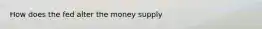 How does the fed alter the money supply